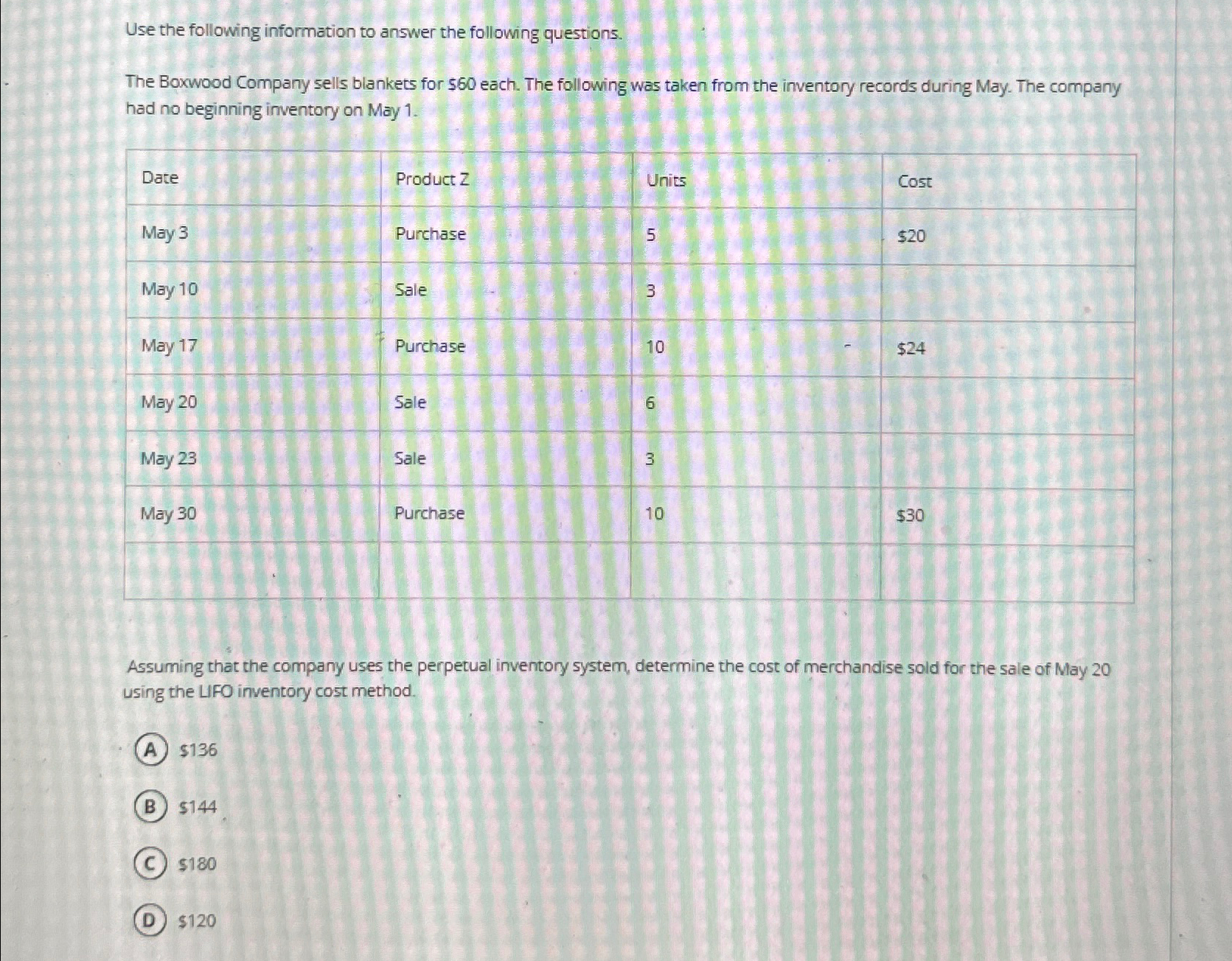 Use the following information to answer the following questions.

The Boxwood Company sells blankets for $60 each. The following was taken from the inventory records during May. The company had no beginning inventory on May 1.

| Date | Product Z | Units | Cost |
|---|---|---|---|
| May 3 | Purchase | 5 | $20 |
| May 10 | Sale | 3 | |
| May 17 | Purchase | 10 | $24 |
| May 20 | Sale | 6 | |
| May 23 | Sale | 3 | |
| May 30 | Purchase | 10 | $30 |
| | | | |

Assuming that the company uses the perpetual inventory system, determine the cost of merchandise sold for the sale of May 20 using the LIFO inventory cost method.

A $136

B $144

C $180

D $120